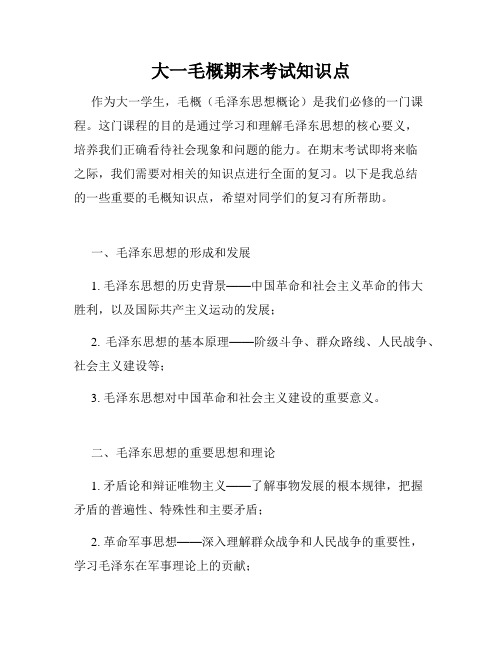 大一毛概期末考试知识点

作为大一学生，毛概（毛泽东思想概论）是我们必修的一门课程。这门课程的目的是通过学习和理解毛泽东思想的核心要义，培养我们正确看待社会现象和问题的能力。在期末考试即将来临之际，我们需要对相关的知识点进行全面的复习。以下是我总结的一些重要的毛概知识点，希望对同学们的复习有所帮助。

一、毛泽东思想的形成和发展

1. 毛泽东思想的历史背景——中国革命和社会主义革命的伟大胜利，以及国际共产主义运动的发展；

2. 毛泽东思想的基本原理——阶级斗争、群众路线、人民战争、社会主义建设等；

3. 毛泽东思想对中国革命和社会主义建设的重要意义。

二、毛泽东思想的重要思想和理论

1. 矛盾论和辩证唯物主义——了解事物发展的根本规律，把握矛盾的普遍性、特殊性和主要矛盾；

2. 革命军事思想——深入理解群众战争和人民战争的重要性，学习毛泽东在军事理论上的贡献；